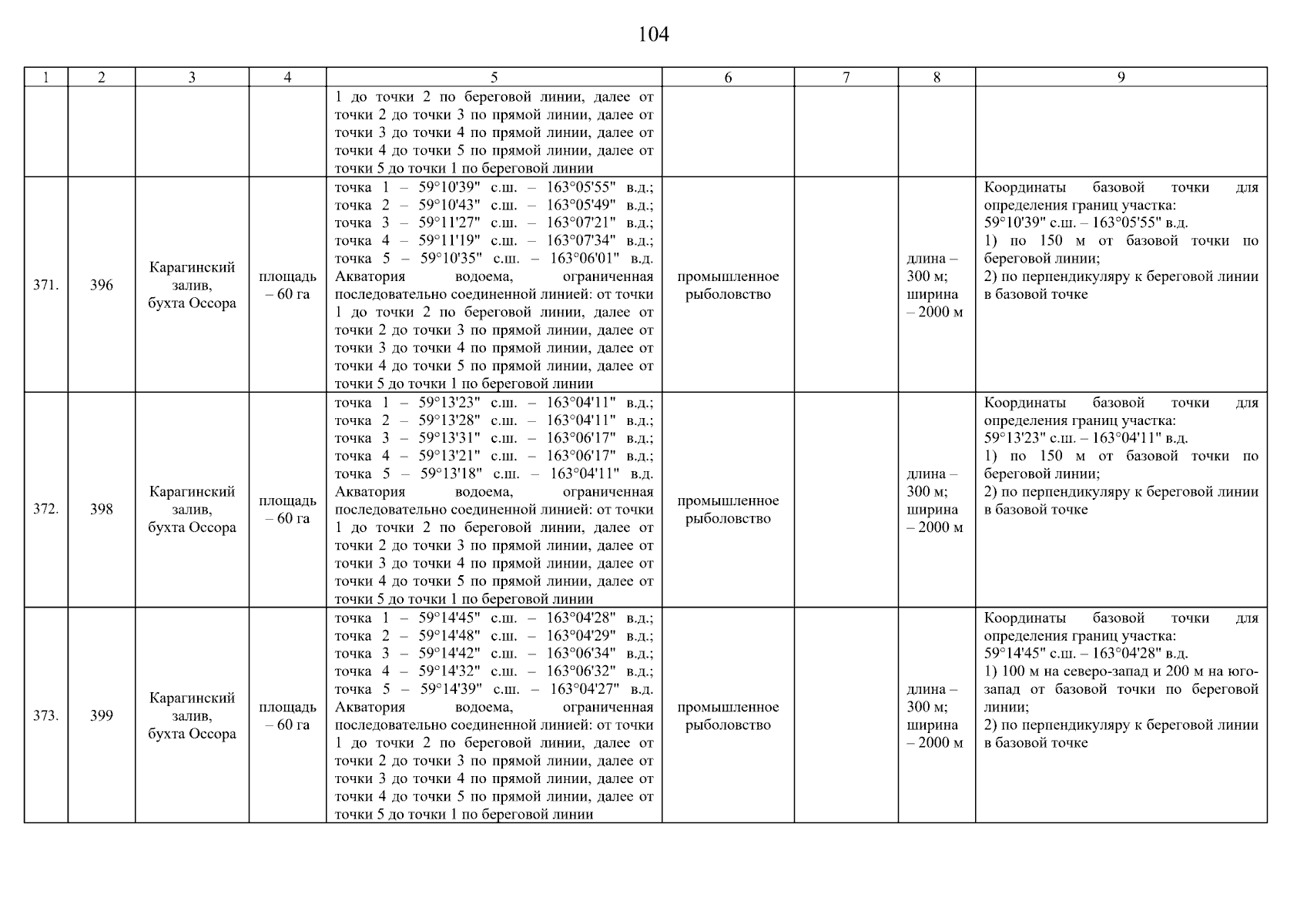 104

| 1 | 2 | 3 | 4 | 5 | 6 | 7 | 8 | 9 |
|---|---|---|---|---|---|---|---|---|
| | | | | 1 до точки 2 по береговой линии, далее от точки 2 до точки 3 по прямой линии, далее от точки 3 до точки 4 по прямой линии, далее от точки 4 до точки 5 по прямой линии, далее от точки 5 до точки 1 по береговой линии | | | | |
| 371. | 396 | Карагинский залив, бухта Оссора | площадь – 60 га | точка 1 – 59°10'39" с.ш. – 163°05'55" в.д.; точка 2 – 59°10'43" с.ш. – 163°05'49" в.д.; точка 3 – 59°11'27" с.ш. – 163°07'21" в.д.; точка 4 – 59°11'19" с.ш. – 163°07'34" в.д.; точка 5 – 59°10'35" с.ш. – 163°06'01" в.д. Акватория водоема, ограниченная последовательно соединенной линией: от точки 1 до точки 2 по береговой линии, далее от точки 2 до точки 3 по прямой линии, далее от точки 3 до точки 4 по прямой линии, далее от точки 4 до точки 5 по прямой линии, далее от точки 5 до точки 1 по береговой линии | промышленное рыболовство | | длина – 300 м; ширина – 2000 м | Координаты базовой точки для определения границ участка: 59°10'39" с.ш. – 163°05'55" в.д. 1) по 150 м от базовой точки по береговой линии; 2) по перпендикуляру к береговой линии в базовой точке |
| 372. | 398 | Карагинский залив, бухта Оссора | площадь – 60 га | точка 1 – 59°13'23" с.ш. – 163°04'11" в.д.; точка 2 – 59°13'28" с.ш. – 163°04'11" в.д.; точка 3 – 59°13'31" с.ш. – 163°06'17" в.д.; точка 4 – 59°13'21" с.ш. – 163°06'17" в.д.; точка 5 – 59°13'18" с.ш. – 163°04'11" в.д. Акватория водоема, ограниченная последовательно соединенной линией: от точки 1 до точки 2 по береговой линии, далее от точки 2 до точки 3 по прямой линии, далее от точки 3 до точки 4 по прямой линии, далее от точки 4 до точки 5 по прямой линии, далее от точки 5 до точки 1 по береговой линии | промышленное рыболовство | | длина – 300 м; ширина – 2000 м | Координаты базовой точки для определения границ участка: 59°13'23" с.ш. – 163°04'11" в.д. 1) по 150 м от базовой точки по береговой линии; 2) по перпендикуляру к береговой линии в базовой точке |
| 373. | 399 | Карагинский залив, бухта Оссора | площадь – 60 га | точка 1 – 59°14'45" с.ш. – 163°04'28" в.д.; точка 2 – 59°14'48" с.ш. – 163°04'29" в.д.; точка 3 – 59°14'42" с.ш. – 163°06'34" в.д.; точка 4 – 59°14'32" с.ш. – 163°06'32" в.д.; точка 5 – 59°14'39" с.ш. – 163°04'27" в.д. Акватория водоема, ограниченная последовательно соединенной линией: от точки 1 до точки 2 по береговой линии, далее от точки 2 до точки 3 по прямой линии, далее от точки 3 до точки 4 по прямой линии, далее от точки 4 до точки 5 по прямой линии, далее от точки 5 до точки 1 по береговой линии | промышленное рыболовство | | длина – 300 м; ширина – 2000 м | Координаты базовой точки для определения границ участка: 59°14'45" с.ш. – 163°04'28" в.д. 1) 100 м на северо-запад и 200 м на юго-запад от базовой точки по береговой линии; 2) по перпендикуляру к береговой линии в базовой точке |